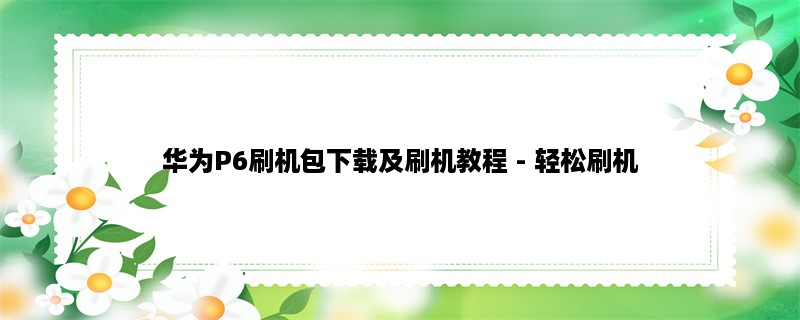 华为P6刷机包下载及刷机教程 - 轻松刷机